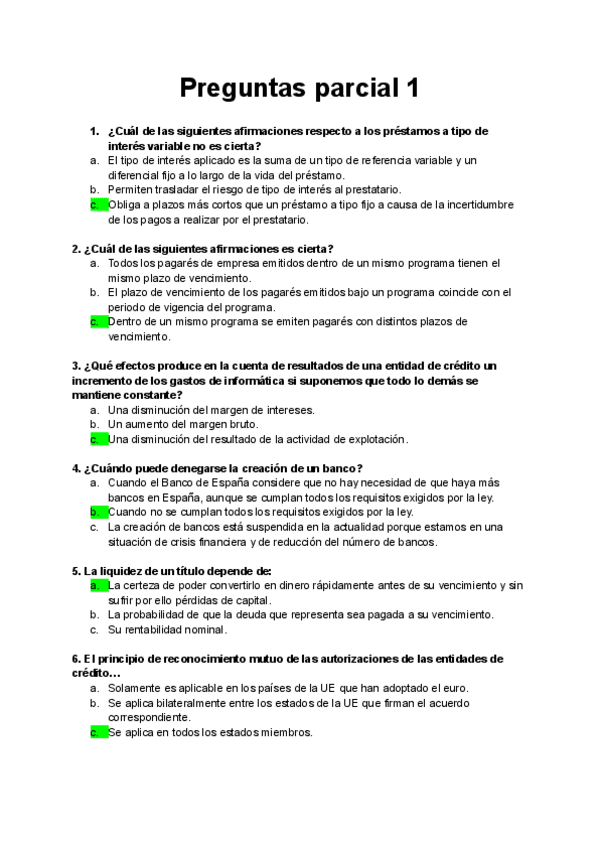 Preguntas parcial 1

1. ¿Cuál de las siguientes afirmaciones respecto a los préstamos a tipo de interés variable no es cierta?
a. El tipo de interés aplicado es la suma de un tipo de referencia variable y un diferencial fijo a lo largo de la vida del préstamo.
b. Permiten trasladar el riesgo de tipo de interés al prestatario.
c. Obliga a plazos más cortos que un préstamo a tipo fijo a causa de la incertidumbre de los pagos a realizar por el prestatario.

2. ¿Cuál de las siguientes afirmaciones es cierta?
a. Todos los pagarés de empresa emitidos dentro de un mismo programa tienen el mismo plazo de vencimiento.
b. El plazo de vencimiento de los pagarés emitidos bajo un programa coincide con el periodo de vigencia del programa.
c. Dentro de un mismo programa se emiten pagarés con distintos plazos de vencimiento.

3. ¿Qué efectos produce en la cuenta de resultados de una entidad de crédito un incremento de los gastos de informática si suponemos que todo lo demás se mantiene constante?
a. Una disminución del margen de intereses.
b. Un aumento del margen bruto.
c. Una disminución del resultado de la actividad de explotación.

4. ¿Cuándo puede denegarse la creación de un banco?
a. Cuando el Banco de España considere que no hay necesidad de que haya más bancos en España, aunque se cumplan todos los requisitos exigidos por la ley.
b. Cuando no se cumplan todos los requisitos exigidos por la ley.
c. La creación de bancos está suspendida en la actualidad porque estamos en una situación de crisis financiera y de reducción del número de bancos.

5. La liquidez de un título depende de:
a. La certeza de poder convertirlo en dinero rápidamente antes de su vencimiento y sin sufrir por ello pérdidas de capital.
b. La probabilidad de que la deuda que representa sea pagada a su vencimiento.
c. Su rentabilidad nominal.

6. El principio de reconocimiento mutuo de las autorizaciones de las entidades de crédito…
a. Solamente es aplicable en los países de la UE que han adoptado el euro.
b. Se aplica bilateralmente entre los estados de la UE que firman el acuerdo correspondiente.
c. Se aplica en todos los estados miembros.